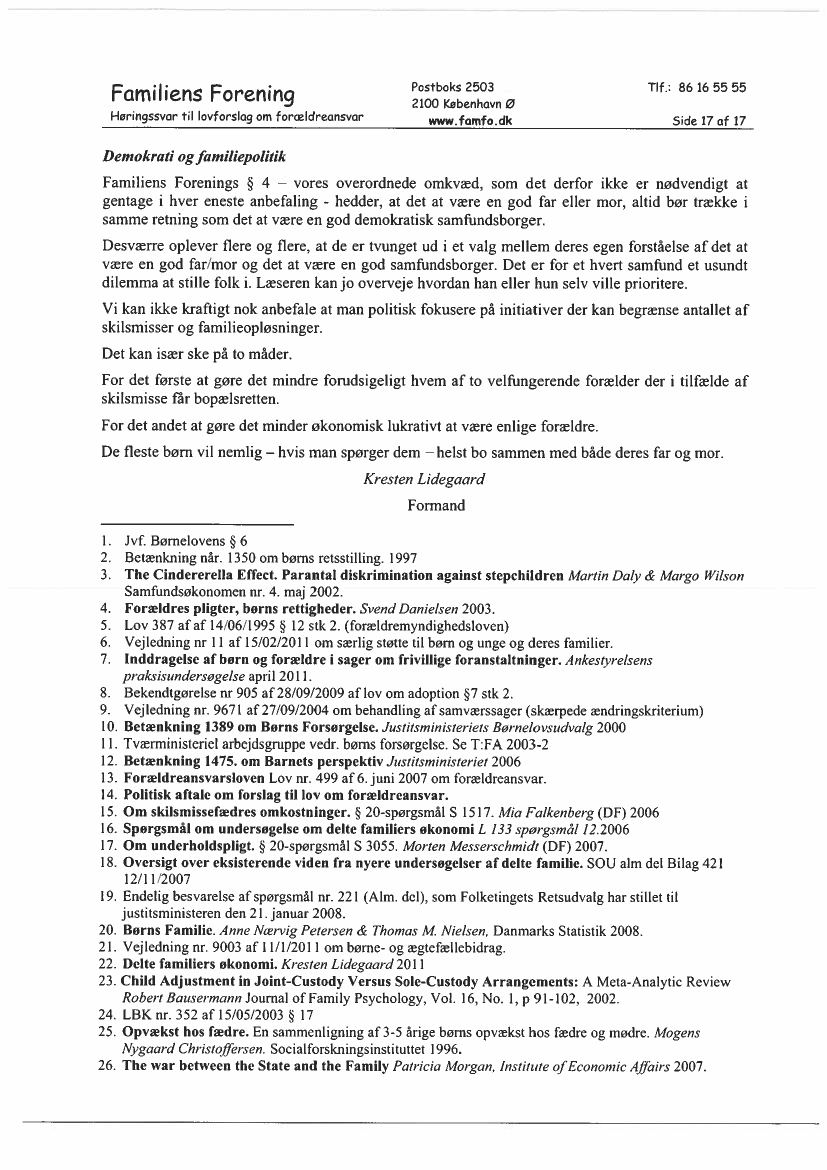 Familiens Forening
Høringssvar til lovforslag om forældreansvar

Postboks 2503
2100 København Ø
www.famfo.dk

Tlf.: 86 16 55 55

Side 17 af 17

Demokrati og familiepolitik

Familiens Forenings § 4 – vores overordnede omkvæd, som det derfor ikke er nødvendigt at gentage i hver eneste anbefaling - hedder, at det at være en god far eller mor, altid bør trække i samme retning som det at være en god demokratisk samfundsborger.

Desværre oplever flere og flere, at de er tvunget ud i et valg mellem deres egen forståelse af det at være en god far/mor og det at være en god samfundsborger. Det er for et hvert samfund et usundt dilemma at stille folk i. Læseren kan jo overveje hvordan han eller hun selv ville prioritere.

Vi kan ikke kraftigt nok anbefale at man politisk fokusere på initiativer der kan begrænse antallet af skilsmisser og familieopløsninger.

Det kan især ske på to måder.

For det første at gøre det mindre forudsigeligt hvem af to velfungerende forælder der i tilfælde af skilsmisse får bopælsretten.

For det andet at gøre det minder økonomisk lukrativt at være enlige forældre.

De fleste børn vil nemlig – hvis man spørger dem – helst bo sammen med både deres far og mor.

Kresten Lidegaard
Formand

1. Jvf. Børnelovens § 6
2. Betænkning når. 1350 om børns retsstilling. 1997
3. The Cindererella Effect. Parantal diskrimination against stepchildren Martin Daly & Margo Wilson Samfundsøkonomen nr. 4. maj 2002.
4. Forældres pligter, børns rettigheder. Svend Danielsen 2003.
5. Lov 387 af af 14/06/1995 § 12 stk 2. (forældremyndighedsloven)
6. Vejledning nr 11 af 15/02/2011 om særlig støtte til børn og unge og deres familier.
7. Inddragelse af børn og forældre i sager om frivillige foranstaltninger. Ankestyrelsens praksisundersøgelse april 2011.
8. Bekendtgørelse nr 905 af 28/09/2009 af lov om adoption §7 stk 2.
9. Vejledning nr. 9671 af 27/09/2004 om behandling af samværssager (skærpede ændringskriterium)
10. Betænkning 1389 om Børns Forsørgelse. Justitsministeriets Børnelovsudvalg 2000
11. Tværministeriel arbejdsgruppe vedr. børns forsørgelse. Se T:FA 2003-2
12. Betænkning 1475. om Barnets perspektiv Justitsministeriet 2006
13. Forældreansvarsloven Lov nr. 499 af 6. juni 2007 om forældreansvar.
14. Politisk aftale om forslag til lov om forældreansvar.
15. Om skilsmissefædres omkostninger. § 20-spørgsmål S 1517. Mia Falkenberg (DF) 2006
16. Spørgsmål om undersøgelse om delte familiers økonomi L 133 spørgsmål 12.2006
17. Om underholdspligt. § 20-spørgsmål S 3055. Morten Messerschmidt (DF) 2007.
18. Oversigt over eksisterende viden fra nyere undersøgelser af delte familie. SOU alm del Bilag 421 12/11/2007
19. Endelig besvarelse af spørgsmål nr. 221 (Alm. del), som Folketingets Retsudvalg har stillet til justitsministeren den 21. januar 2008.
20. Børns Familie. Anne Nærvig Petersen & Thomas M. Nielsen, Danmarks Statistik 2008.
21. Vejledning nr. 9003 af 11/1/2011 om børne- og ægtefællebidrag.
22. Delte familiers økonomi. Kresten Lidegaard 2011
23. Child Adjustment in Joint-Custody Versus Sole-Custody Arrangements: A Meta-Analytic Review Robert Bausermann Journal of Family Psychology, Vol. 16, No. 1, p 91-102, 2002.
24. LBK nr. 352 af 15/05/2003 § 17
25. Opvækst hos fædre. En sammenligning af 3-5 årige børns opvækst hos fædre og mødre. Mogens Nygaard Christoffersen. Socialforskningsinstituttet 1996.
26. The war between the State and the Family Patricia Morgan, Institute of Economic Affairs 2007.